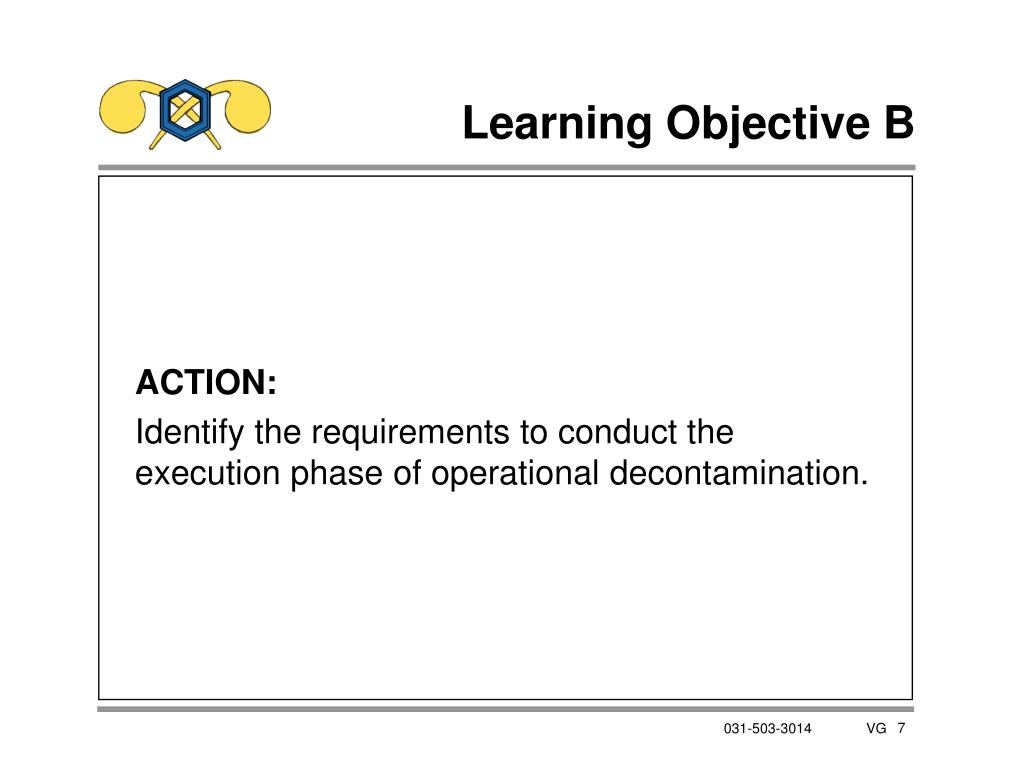 Learning Objective B

ACTION:
Identify the requirements to conduct the execution phase of operational decontamination.

031-503-3014 VG 7